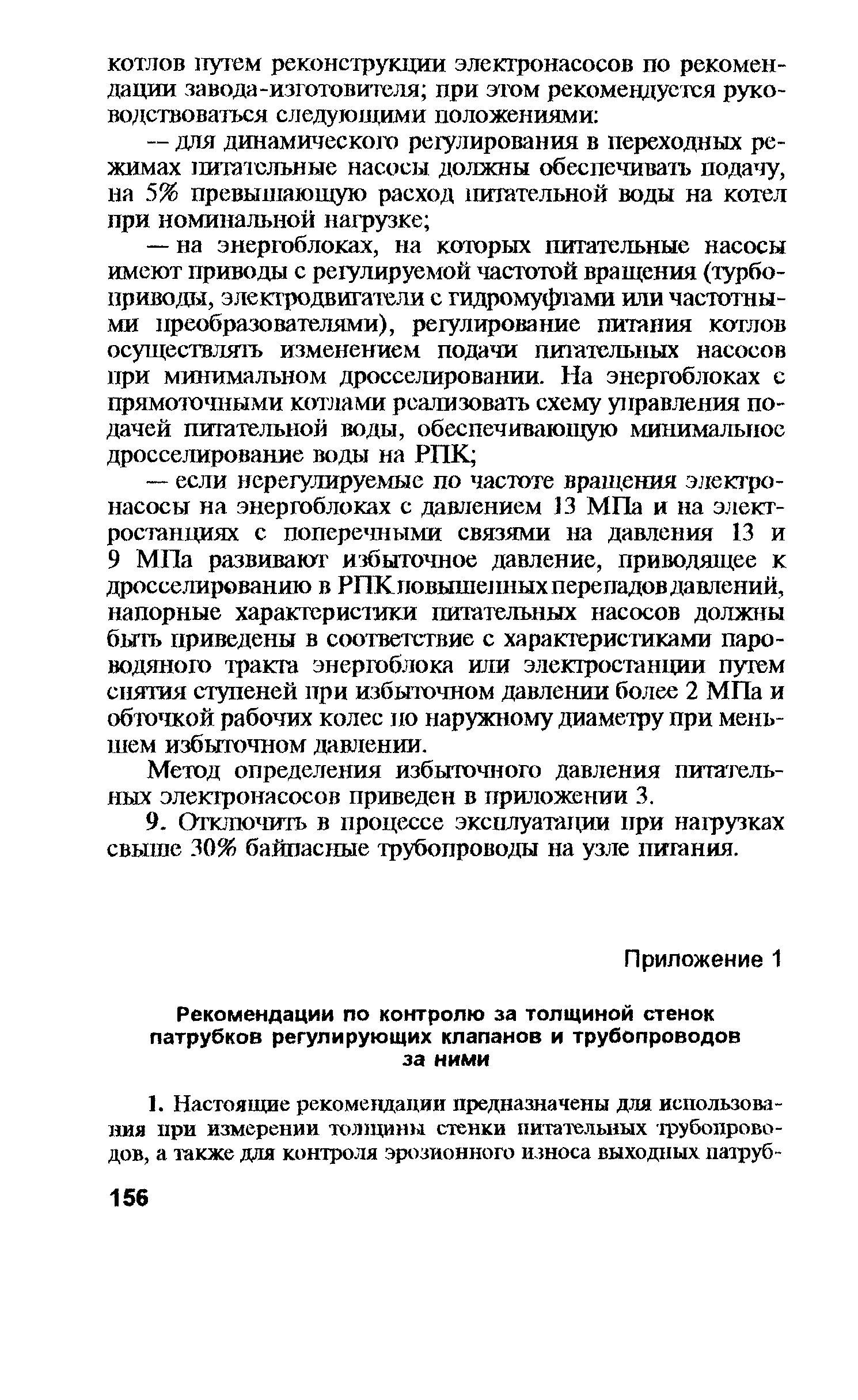 котлов путем реконструкции электронасосов по рекомендации завода-изготовителя; при этом рекомендуется руководствоваться следующими положениями:

— для динамического регулирования в переходных режимах питательные насосы должны обеспечивать подачу, на 5% превышающую расход питательной воды на котел при номинальной нагрузке;

— на энергоблоках, на которых питательные насосы имеют приводы с регулируемой частотой вращения (турбоприводы, электродвигатели с гидромуфтами или частотными преобразователями), регулирование питания котлов осуществлять изменением подачи питательных насосов при минимальном дросселировании. На энергоблоках с прямоточными котлами реализовать схему управления подачей питательной воды, обеспечивающую минимальное дросселирование воды на РПК;

— если нерегулируемые по частоте вращения электронасосы на энергоблоках с давлением 13 МПа и на электростанциях с поперечными связями на давления 13 и 9 МПа развивают избыточное давление, приводящее к дросселированию в РПК повышенных перепадов давлений, напорные характеристики питательных насосов должны быть приведены в соответствие с характеристиками пароводяного тракта энергоблока или электростанции путем снятия ступеней при избыточном давлении более 2 МПа и обточкой рабочих колес по наружному диаметру при меньшем избыточном давлении.

Метод определения избыточного давления питательных электронасосов приведен в приложении 3.

9. Отключить в процессе эксплуатации при нагрузках свыше 30% байпасные трубопроводы на узле питания.

Приложение 1

Рекомендации по контролю за толщиной стенок патрубков регулирующих клапанов и трубопроводов за ними

1. Настоящие рекомендации предназначены для использования при измерении толщины стенки питательных трубопроводов, а также для контроля эрозионного износа выходных патруб-

156